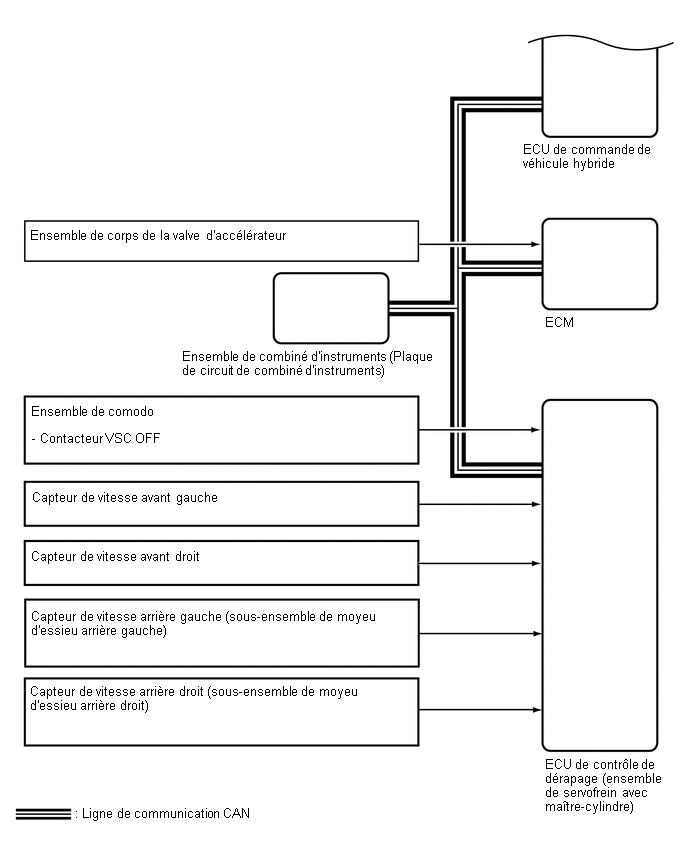 ECU de commande de véhicule hybride

Ensemble de corps de la valve d'accélérateur

ECM

Ensemble de combiné d'instruments (Plaque de circuit de combiné d'instruments)

Ensemble de comodo

- Contacteur VSC OFF

Capteur de vitesse avant gauche

Capteur de vitesse avant droit

Capteur de vitesse arrière gauche (sous-ensemble de moyeu d'essieu arrière gauche)

Capteur de vitesse arrière droit (sous-ensemble de moyeu d'essieu arrière droit)

ECU de contrôle de dérapage (ensemble de servofrein avec maître-cylindre)

: Ligne de communication CAN